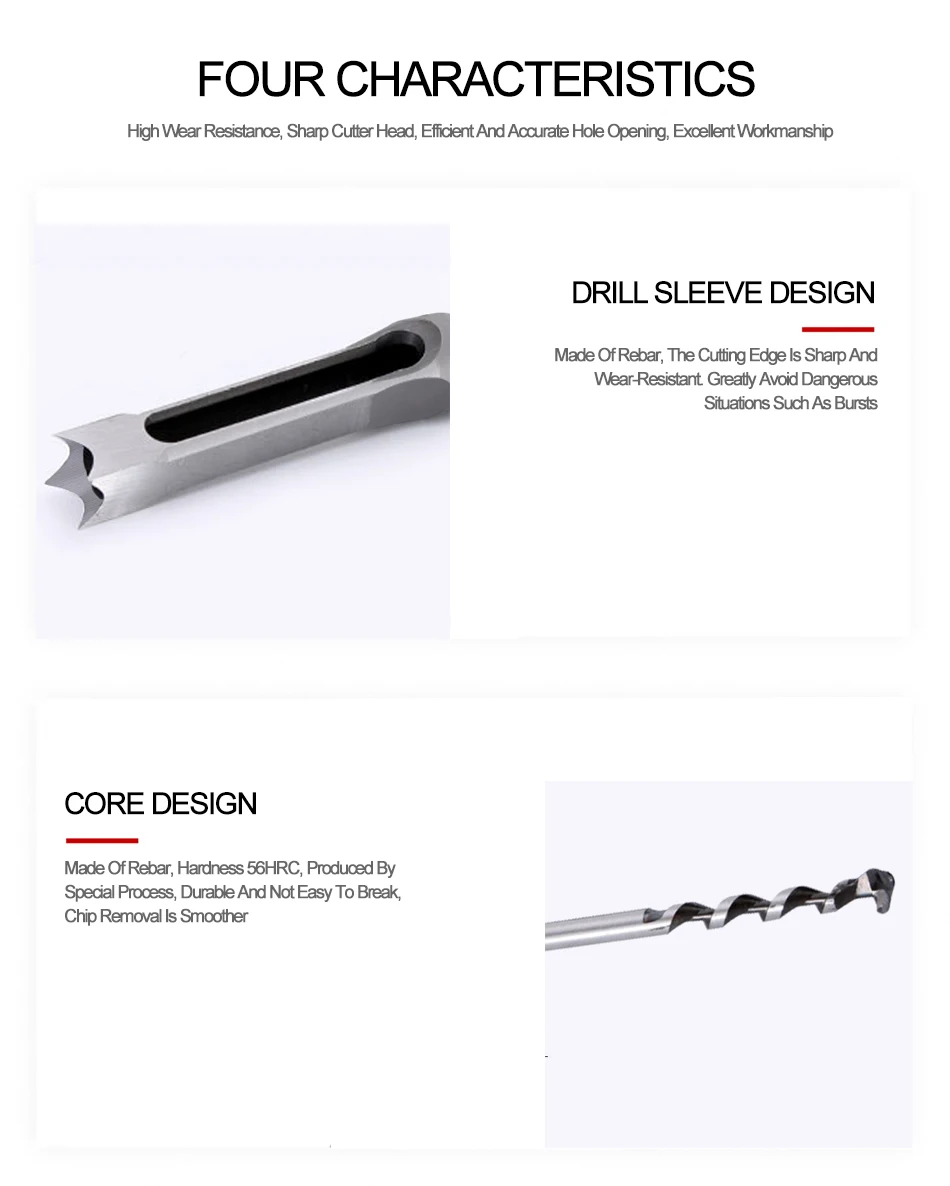 FOUR CHARACTERISTICS

High Wear Resistance, Sharp Cutter Head, Efficient And Accurate Hole Opening, Excellent Workmanship

DRILL SLEEVE DESIGN

Made Of Rebar, The Cutting Edge Is Sharp And Wear-Resistant. Greatly Avoid Dangerous Situations Such As Bursts

CORE DESIGN

Made Of Rebar, Hardness 56HRC, Produced By Special Process, Durable And Not Easy To Break, Chip Removal Is Smoother